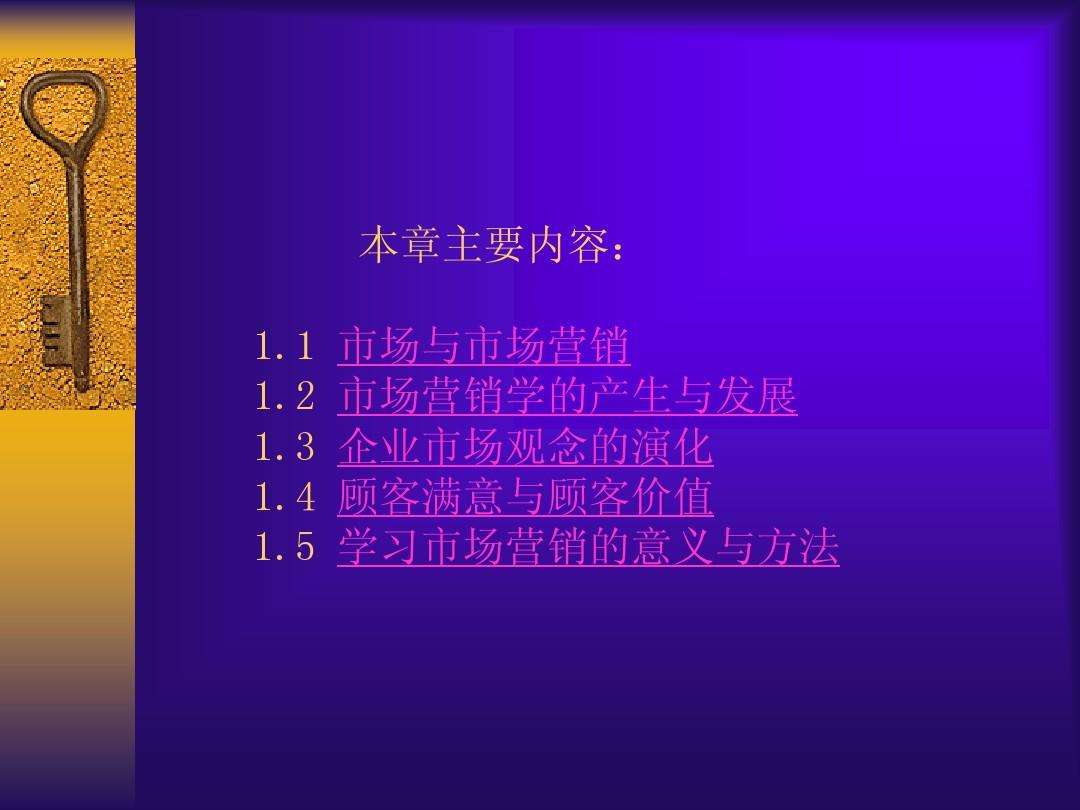 本章主要内容：

1.1 市场与市场营销
1.2 市场营销学的产生与发展
1.3 企业市场观念的演化
1.4 顾客满意与顾客价值
1.5 学习市场营销的意义与方法